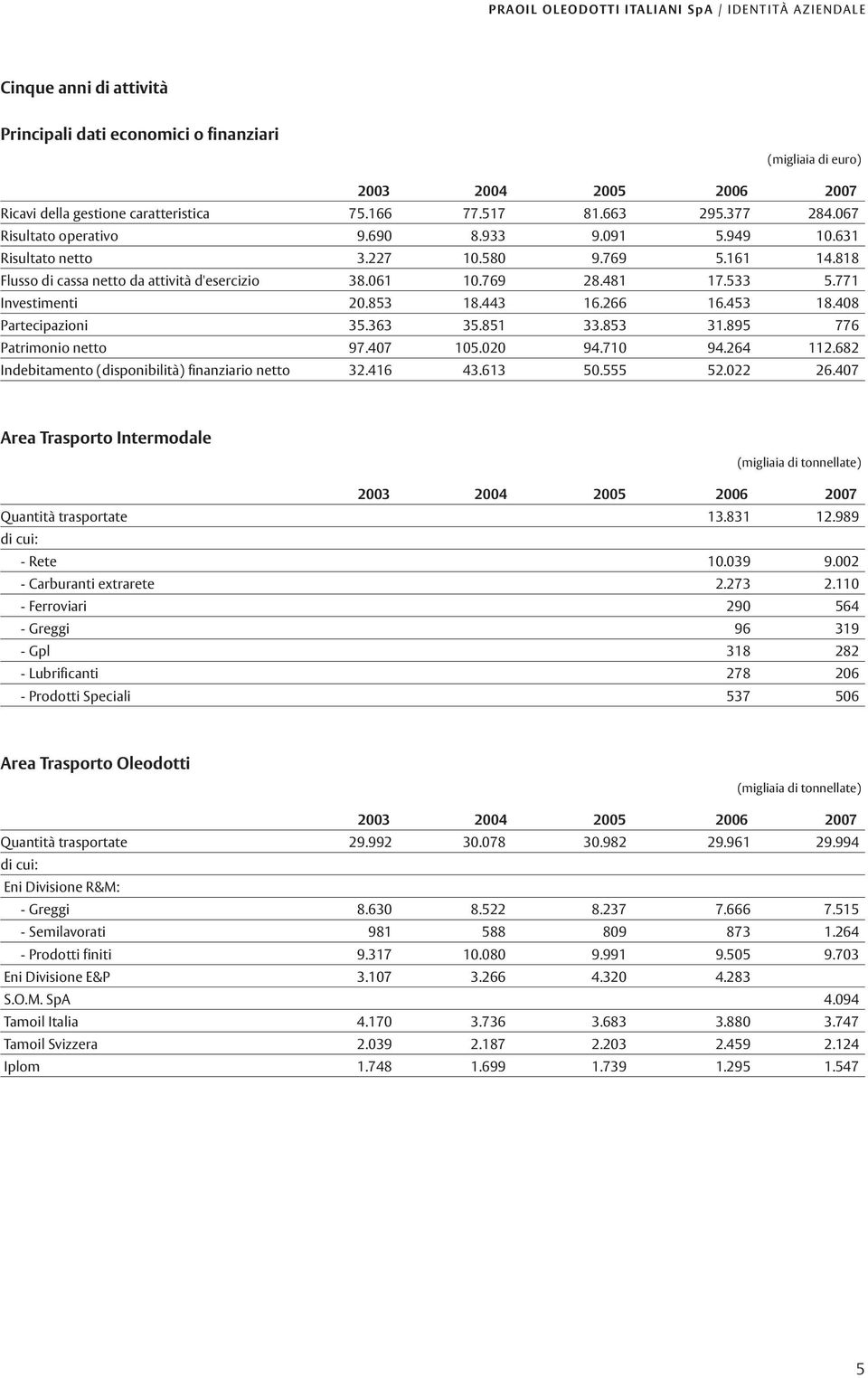 PRAOIL OLEODOTTI ITALIANI SpA | IDENTITÀ AZIENDALE

Cinque anni di attività

Principali dati economici o finanziari

(migliaia di euro)

| | 2003 | 2004 | 2005 | 2006 | 2007 |
|---|---|---|---|---|---|
| Ricavi della gestione caratteristica | 75.166 | 77.517 | 81.663 | 295.377 | 284.067 |
| Risultato operativo | 9.690 | 8.933 | 9.091 | 5.949 | 10.631 |
| Risultato netto | 3.227 | 10.580 | 9.769 | 5.161 | 14.818 |
| Flusso di cassa netto da attività d'esercizio | 38.061 | 10.769 | 28.481 | 17.533 | 5.771 |
| Investimenti | 20.853 | 18.443 | 16.266 | 16.453 | 18.408 |
| Partecipazioni | 35.363 | 35.851 | 33.853 | 31.895 | 776 |
| Patrimonio netto | 97.407 | 105.020 | 94.710 | 94.264 | 112.682 |
| Indebitamento (disponibilità) finanziario netto | 32.416 | 43.613 | 50.555 | 52.022 | 26.407 |

Area Trasporto Intermodale

(migliaia di tonnellate)

| | 2003 | 2004 | 2005 | 2006 | 2007 |
|---|---|---|---|---|---|
| Quantità trasportate | | | | 13.831 | 12.989 |
| di cui: | | | | | |
| - Rete | | | | 10.039 | 9.002 |
| - Carburanti extrarete | | | | 2.273 | 2.110 |
| - Ferroviari | | | | 290 | 564 |
| - Greggi | | | | 96 | 319 |
| - Gpl | | | | 318 | 282 |
| - Lubrificanti | | | | 278 | 206 |
| - Prodotti Speciali | | | | 537 | 506 |

Area Trasporto Oleodotti

(migliaia di tonnellate)

| | 2003 | 2004 | 2005 | 2006 | 2007 |
|---|---|---|---|---|---|
| Quantità trasportate | 29.992 | 30.078 | 30.982 | 29.961 | 29.994 |
| di cui: | | | | | |
| Eni Divisione R&M: | | | | | |
| - Greggi | 8.630 | 8.522 | 8.237 | 7.666 | 7.515 |
| - Semilavorati | 981 | 588 | 809 | 873 | 1.264 |
| - Prodotti finiti | 9.317 | 10.080 | 9.991 | 9.505 | 9.703 |
| Eni Divisione E&P | 3.107 | 3.266 | 4.320 | 4.283 | |
| S.O.M. SpA | | | | | 4.094 |
| Tamoil Italia | 4.170 | 3.736 | 3.683 | 3.880 | 3.747 |
| Tamoil Svizzera | 2.039 | 2.187 | 2.203 | 2.459 | 2.124 |
| Iplom | 1.748 | 1.699 | 1.739 | 1.295 | 1.547 |

5